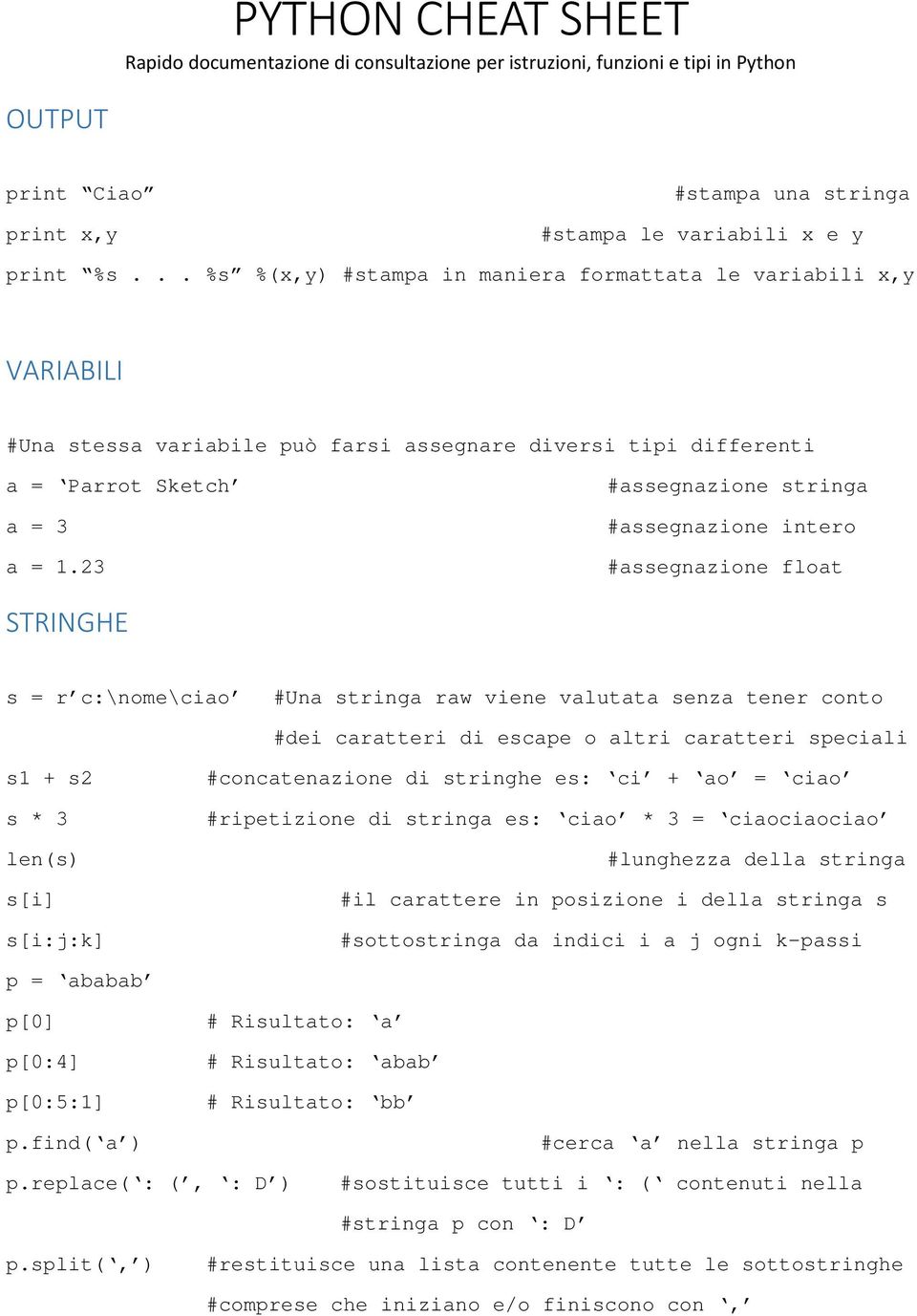 PYTHON CHEAT SHEET

Rapido documentazione di consultazione per istruzioni, funzioni e tipi in Python

OUTPUT

print “Ciao” #stampa una stringa

print x,y #stampa le variabili x e y

print “%s . . . %s” %(x,y) #stampa in maniera formattata le variabili x,y

VARIABILI

#Una stessa variabile può farsi assegnare diversi tipi differenti

a = ‘Parrot Sketch’ #assegnazione stringa

a = 3 #assegnazione intero

a = 1.23 #assegnazione float

STRINGHE

s = r’c:\nome\ciao’ #Una stringa raw viene valutata senza tener conto #dei caratteri di escape o altri caratteri speciali

s1 + s2 #concatenazione di stringhe es: ‘ci’ + ‘ao’ = ‘ciao’

s * 3 #ripetizione di stringa es: ‘ciao’ * 3 = ‘ciaociaociao’

len(s) #lunghezza della stringa

s[i] #il carattere in posizione i della stringa s

s[i:j:k] #sottostringa da indici i a j ogni k-passi

p = ‘ababab’

p[0] # Risultato: ‘a’

p[0:4] # Risultato: ‘abab’

p[0:5:1] # Risultato: ‘bb’

p.find(‘a’) #cerca ‘a’ nella stringa p

p.replace(‘: (’, ‘: D’) #sostituisce tutti i ‘: (‘ contenuti nella #stringa p con ‘: D’

p.split(‘,’) #restituisce una lista contenente tutte le sottostringhe #comprese che iniziano e/o finiscono con ‘,’